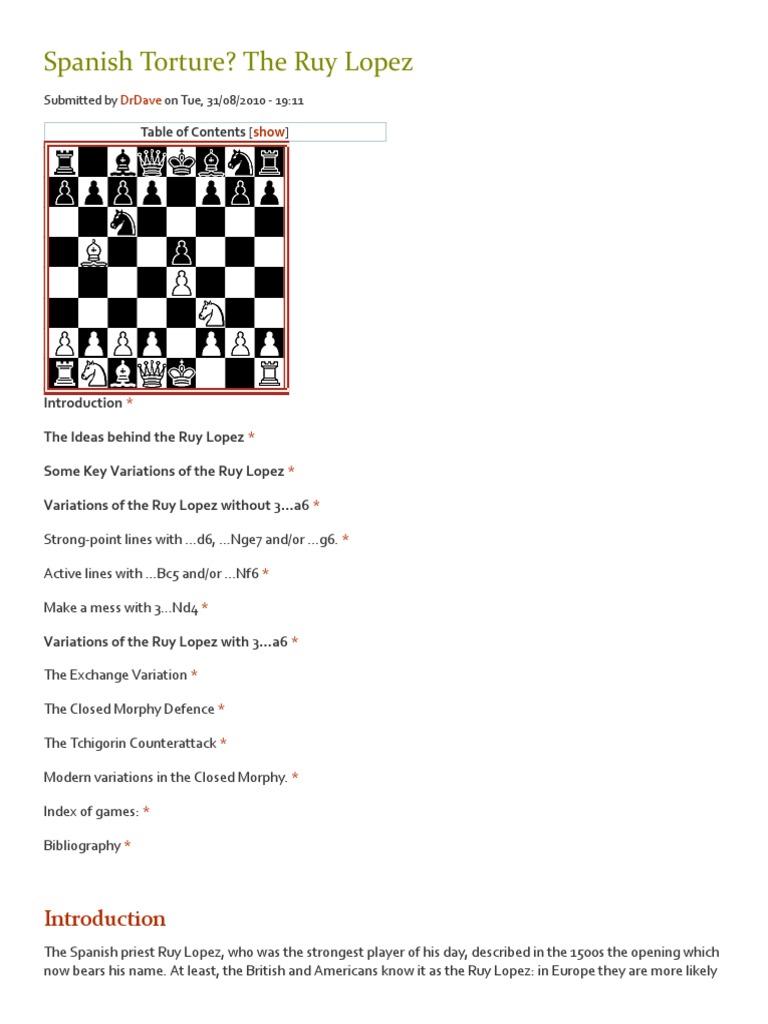 Spanish Torture? The Ruy Lopez

Submitted by DrDave on Tue, 31/08/2010 - 19:11

Table of Contents [show]

Introduction *

The Ideas behind the Ruy Lopez *

Some Key Variations of the Ruy Lopez *

Variations of the Ruy Lopez without 3...a6 *

Strong-point lines with ...d6, ...Nge7 and/or ...g6. *

Active lines with ...Bc5 and/or ...Nf6 *

Make a mess with 3...Nd4 *

Variations of the Ruy Lopez with 3...a6 *

The Exchange Variation *

The Closed Morphy Defence *

The Tchigorin Counterattack *

Modern variations in the Closed Morphy. *

Index of games: *

Bibliography *

Introduction

The Spanish priest Ruy Lopez, who was the strongest player of his day, described in the 1500s the opening which now bears his name. At least, the British and Americans know it as the Ruy Lopez: in Europe they are more likely